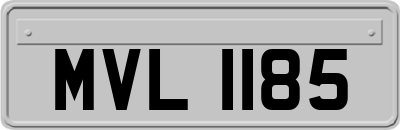 MVL 1185